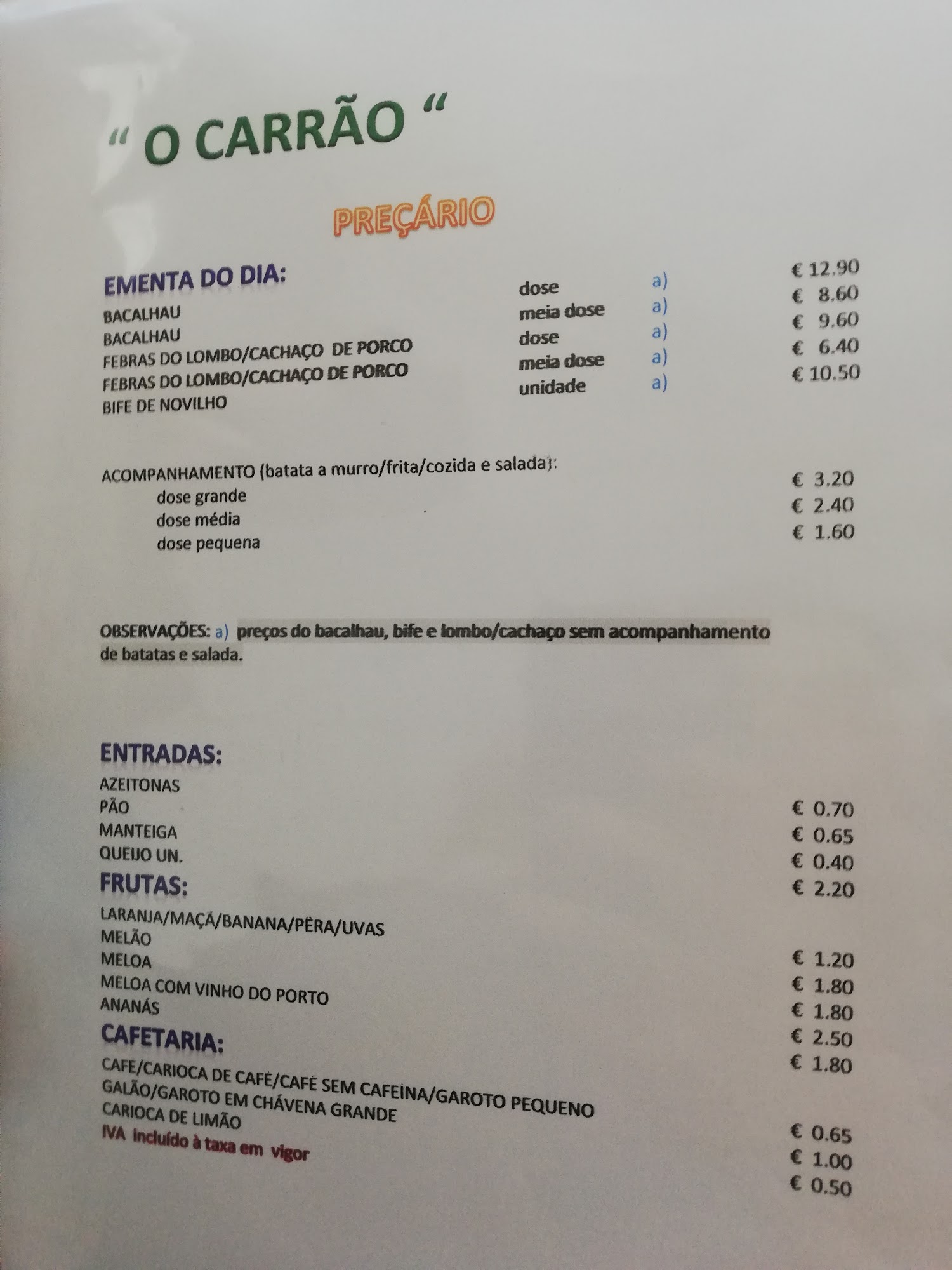 " O CARRÃO "

PREÇÁRIO

EMENTA DO DIA:

BACALHAU dose a) € 12.90
BACALHAU meia dose a) € 8.60
FEBRAS DO LOMBO/CACHAÇO DE PORCO dose a) € 9.60
FEBRAS DO LOMBO/CACHAÇO DE PORCO meia dose a) € 6.40
BIFE DE NOVILHO unidade a) € 10.50

ACOMPANHAMENTO (batata a murro/frita/cozida e salada):
dose grande € 3.20
dose média € 2.40
dose pequena € 1.60

OBSERVAÇÕES: a) preços do bacalhau, bife e lombo/cachaço sem acompanhamento de batatas e salada.

ENTRADAS:
AZEITONAS € 0.70
PÃO € 0.65
MANTEIGA € 0.40
QUEIJO UN. € 2.20

FRUTAS:
LARANJA/MAÇÃ/BANANA/PÊRA/UVAS € 1.20
MELÃO € 1.80
MELOA € 1.80
MELOA COM VINHO DO PORTO € 2.50
ANANÁS € 1.80

CAFETARIA:
CAFÉ/CARIOCA DE CAFÉ/CAFÉ SEM CAFEÍNA/GAROTO PEQUENO € 0.65
GALÃO/GAROTO EM CHÁVENA GRANDE € 1.00
CARIOCA DE LIMÃO € 0.50

IVA incluído à taxa em vigor